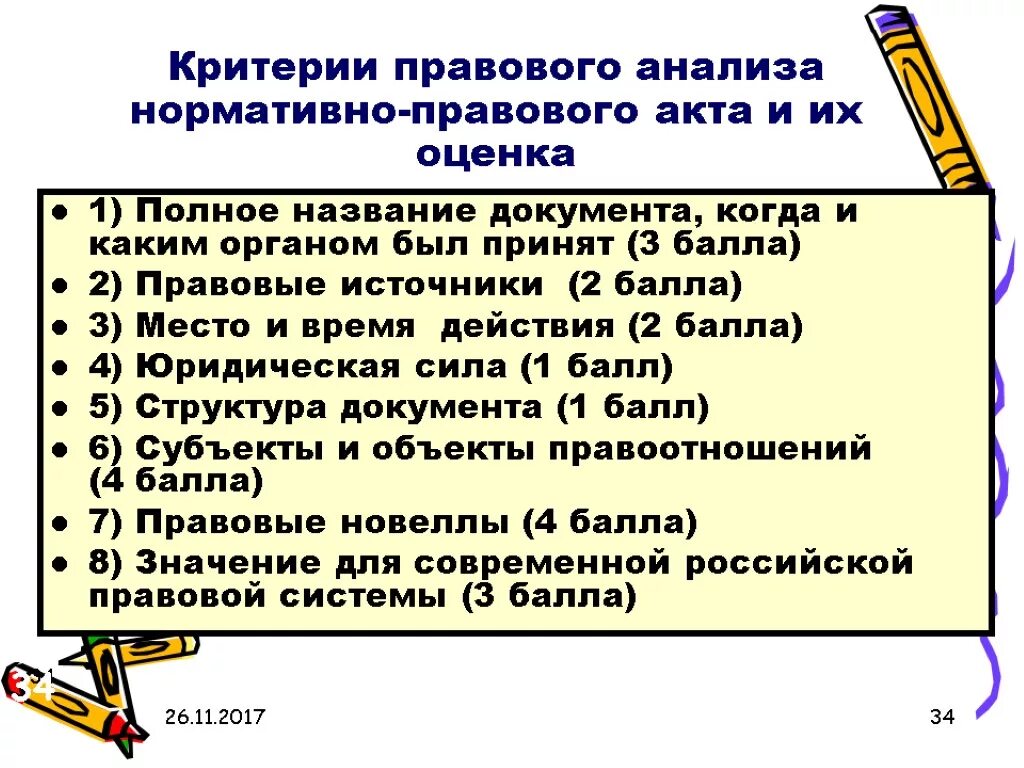 Критерии правового анализа нормативно-правового акта и их оценка

- 1) Полное название документа, когда и каким органом был принят (3 балла)
- 2) Правовые источники (2 балла)
- 3) Место и время действия (2 балла)
- 4) Юридическая сила (1 балл)
- 5) Структура документа (1 балл)
- 6) Субъекты и объекты правоотношений (4 балла)
- 7) Правовые новеллы (4 балла)
- 8) Значение для современной российской правовой системы (3 балла)

34

26.11.2017

34